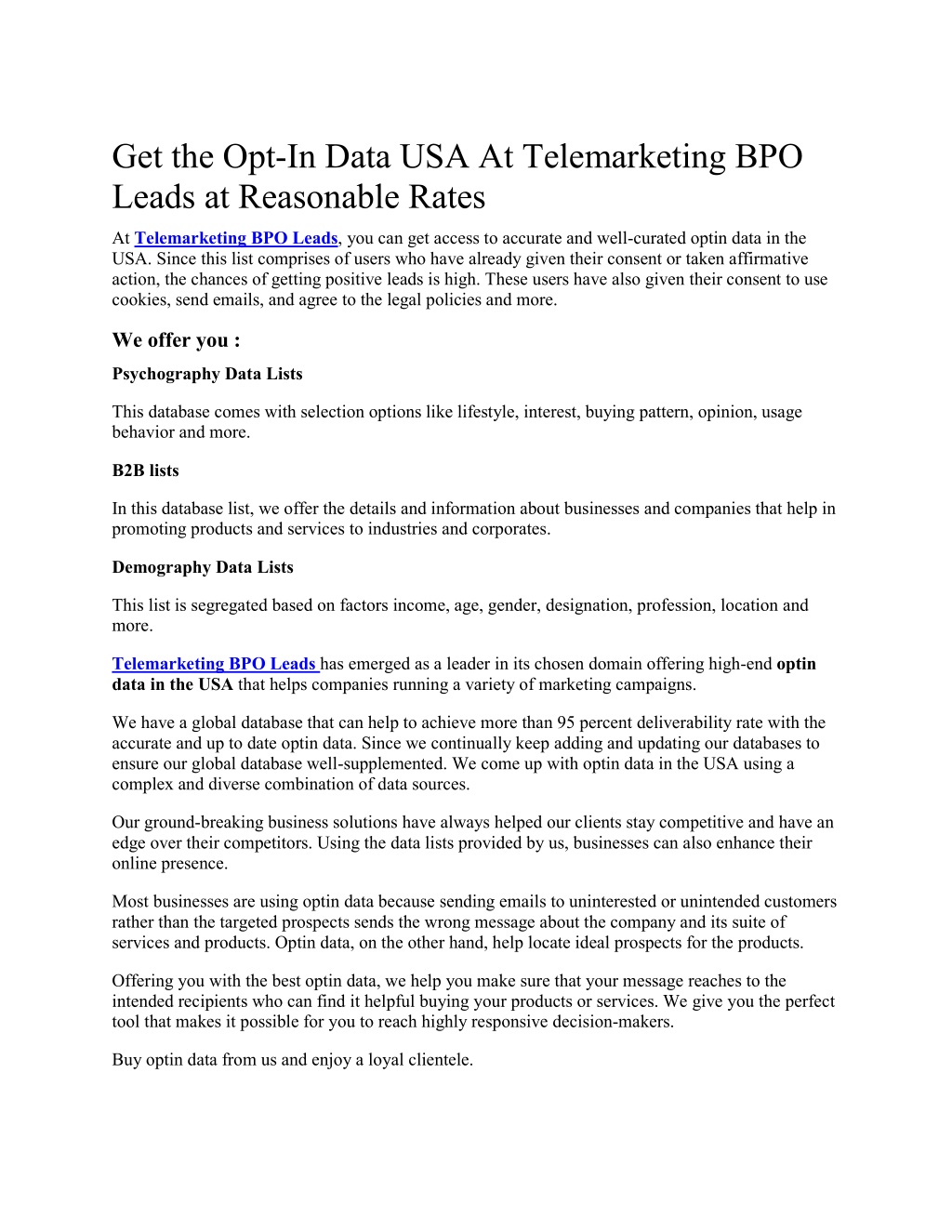 Get the Opt-In Data USA At Telemarketing BPO Leads at Reasonable Rates

At Telemarketing BPO Leads, you can get access to accurate and well-curated optin data in the USA. Since this list comprises of users who have already given their consent or taken affirmative action, the chances of getting positive leads is high. These users have also given their consent to use cookies, send emails, and agree to the legal policies and more.

We offer you :

Psychography Data Lists

This database comes with selection options like lifestyle, interest, buying pattern, opinion, usage behavior and more.

B2B lists

In this database list, we offer the details and information about businesses and companies that help in promoting products and services to industries and corporates.

Demography Data Lists

This list is segregated based on factors income, age, gender, designation, profession, location and more.

Telemarketing BPO Leads has emerged as a leader in its chosen domain offering high-end optin data in the USA that helps companies running a variety of marketing campaigns.

We have a global database that can help to achieve more than 95 percent deliverability rate with the accurate and up to date optin data. Since we continually keep adding and updating our databases to ensure our global database well-supplemented. We come up with optin data in the USA using a complex and diverse combination of data sources.

Our ground-breaking business solutions have always helped our clients stay competitive and have an edge over their competitors. Using the data lists provided by us, businesses can also enhance their online presence.

Most businesses are using optin data because sending emails to uninterested or unintended customers rather than the targeted prospects sends the wrong message about the company and its suite of services and products. Optin data, on the other hand, help locate ideal prospects for the products.

Offering you with the best optin data, we help you make sure that your message reaches to the intended recipients who can find it helpful buying your products or services. We give you the perfect tool that makes it possible for you to reach highly responsive decision-makers.

Buy optin data from us and enjoy a loyal clientele.